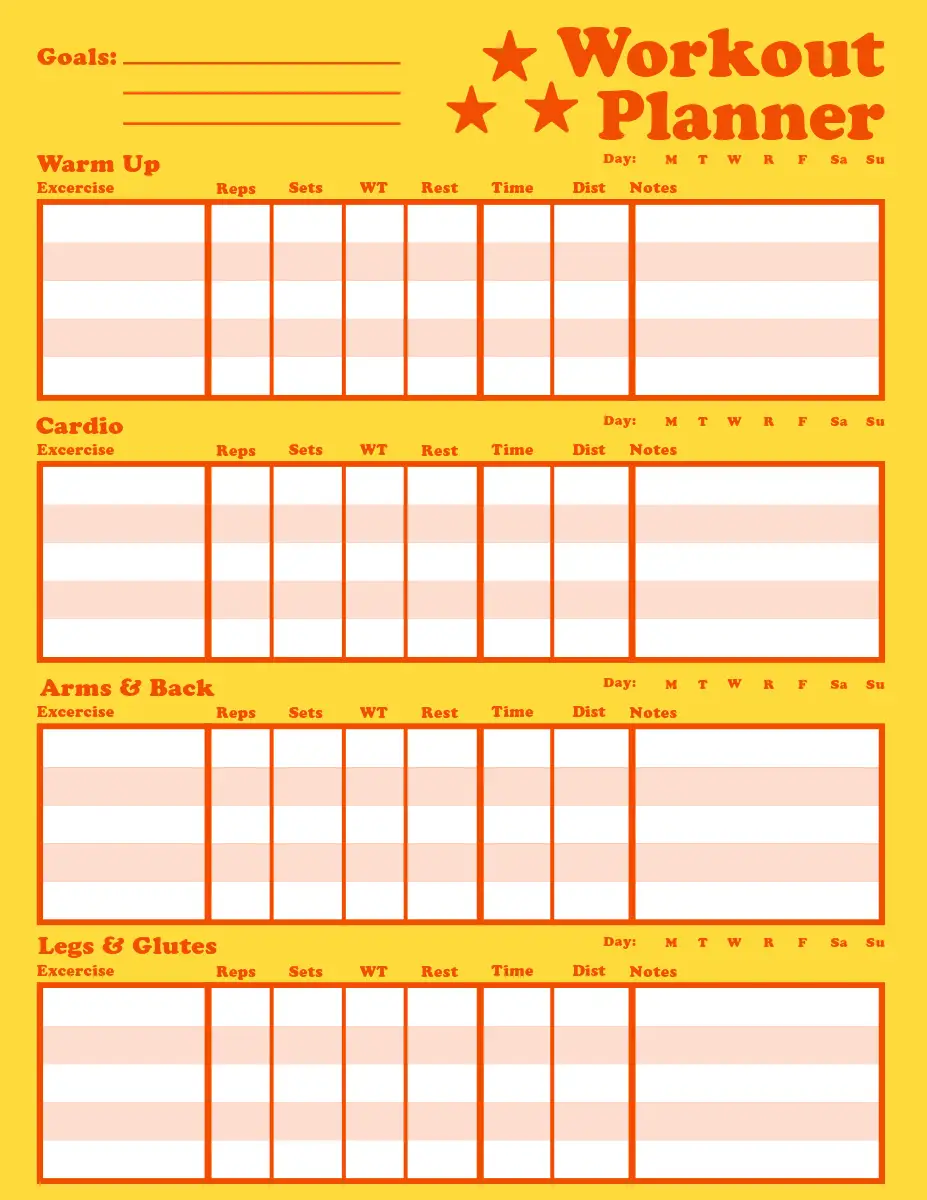 Goals:

Workout Planner

Warm Up

Day: M T W R F Sa Su

| Excercise | Reps | Sets | WT | Rest | Time | Dist | Notes |
|---|---|---|---|---|---|---|---|
| | | | | | | | |
| | | | | | | | |
| | | | | | | | |
| | | | | | | | |
| | | | | | | | |

Cardio

Day: M T W R F Sa Su

| Excercise | Reps | Sets | WT | Rest | Time | Dist | Notes |
|---|---|---|---|---|---|---|---|
| | | | | | | | |
| | | | | | | | |
| | | | | | | | |
| | | | | | | | |
| | | | | | | | |

Arms & Back

Day: M T W R F Sa Su

| Excercise | Reps | Sets | WT | Rest | Time | Dist | Notes |
|---|---|---|---|---|---|---|---|
| | | | | | | | |
| | | | | | | | |
| | | | | | | | |
| | | | | | | | |
| | | | | | | | |

Legs & Glutes

Day: M T W R F Sa Su

| Excercise | Reps | Sets | WT | Rest | Time | Dist | Notes |
|---|---|---|---|---|---|---|---|
| | | | | | | | |
| | | | | | | | |
| | | | | | | | |
| | | | | | | | |
| | | | | | | | |